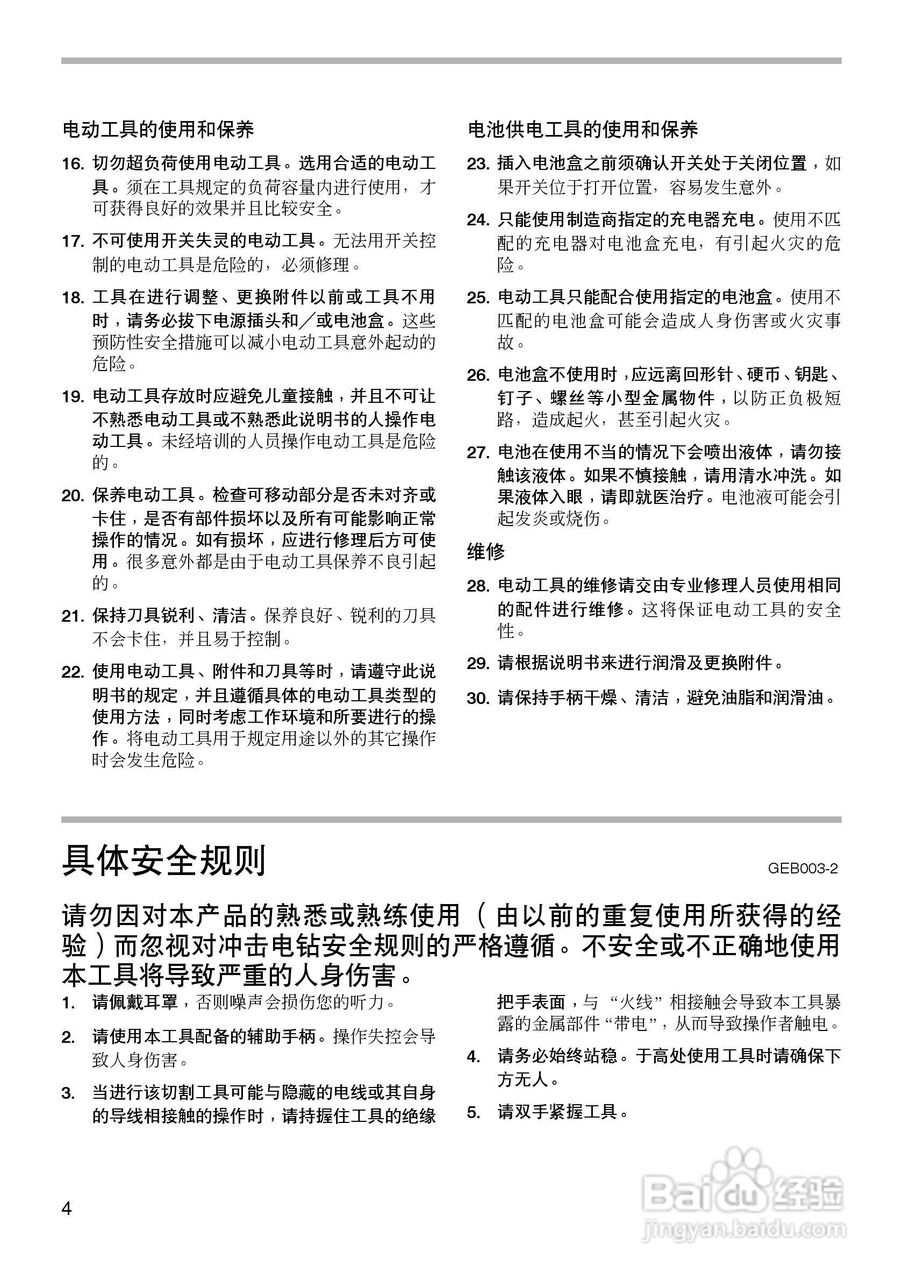 电动工具的使用和保养

16. 切勿超负荷使用电动工具。选用合适的电动工具。须在工具规定的负荷容量内进行使用，才可获得良好的效果并且比较安全。

17. 不可使用开关失灵的电动工具。无法用开关控制的电动工具是危险的，必须修理。

18. 工具在进行调整、更换附件以前或工具不用时，请务必拔下电源插头和／或电池盒。这些预防性安全措施可以减小电动工具意外起动的危险。

19. 电动工具存放时应避免儿童接触，并且不可让不熟悉电动工具或不熟悉此说明书的人操作电动工具。未经培训的人员操作电动工具是危险的。

20. 保养电动工具。检查可移动部分是否未对齐或卡住，是否有部件损坏以及所有可能影响正常操作的情况。如有损坏，应进行修理后方可使用。很多意外都是由于电动工具保养不良引起的。

21. 保持刀具锐利、清洁。保养良好、锐利的刀具不会卡住，并且易于控制。

22. 使用电动工具、附件和刀具等时，请遵守此说明书的规定，并且遵循具体的电动工具类型的使用方法，同时考虑工作环境和所要进行的操作。将电动工具用于规定用途以外的其它操作时会发生危险。

电池供电工具的使用和保养

23. 插入电池盒之前须确认开关处于关闭位置，如果开关位于打开位置，容易发生意外。

24. 只能使用制造商指定的充电器充电。使用不匹配的充电器对电池盒充电，有引起火灾的危险。

25. 电动工具只能配合使用指定的电池盒。使用不匹配的电池盒可能会造成人身伤害或火灾事故。

26. 电池盒不使用时，应远离回形针、硬币、钥匙、钉子、螺丝等小型金属物件，以防正负极短路，造成起火，甚至引起火灾。

27. 电池在使用不当的情况下会喷出液体，请勿接触该液体。如果不慎接触，请用清水冲洗。如果液体入眼，请即就医治疗。电池液可能会引起发炎或烧伤。

维修

28. 电动工具的维修请交由专业修理人员使用相同的配件进行维修。这将保证电动工具的安全性。

29. 请根据说明书来进行润滑及更换附件。

30. 请保持手柄干燥、清洁，避免油脂和润滑油。

具体安全规则

GEB003-2

请勿因对本产品的熟悉或熟练使用（由以前的重复使用所获得的经验）而忽视对冲击电钻安全规则的严格遵循。不安全或不正确地使用本工具将导致严重的人身伤害。

1. 请佩戴耳罩，否则噪声会损伤您的听力。

2. 请使用本工具配备的辅助手柄。操作失控会导致人身伤害。

3. 当进行该切割工具可能与隐藏的电线或其自身的导线相接触的操作时，请持握住工具的绝缘把手表面，与“火线”相接触会导致本工具暴露的金属部件“带电”，从而导致操作者触电。

4. 请务必始终站稳。于高处使用工具时请确保下方无人。

5. 请双手紧握工具。

4

Baidu经验
jingyan.baidu.com